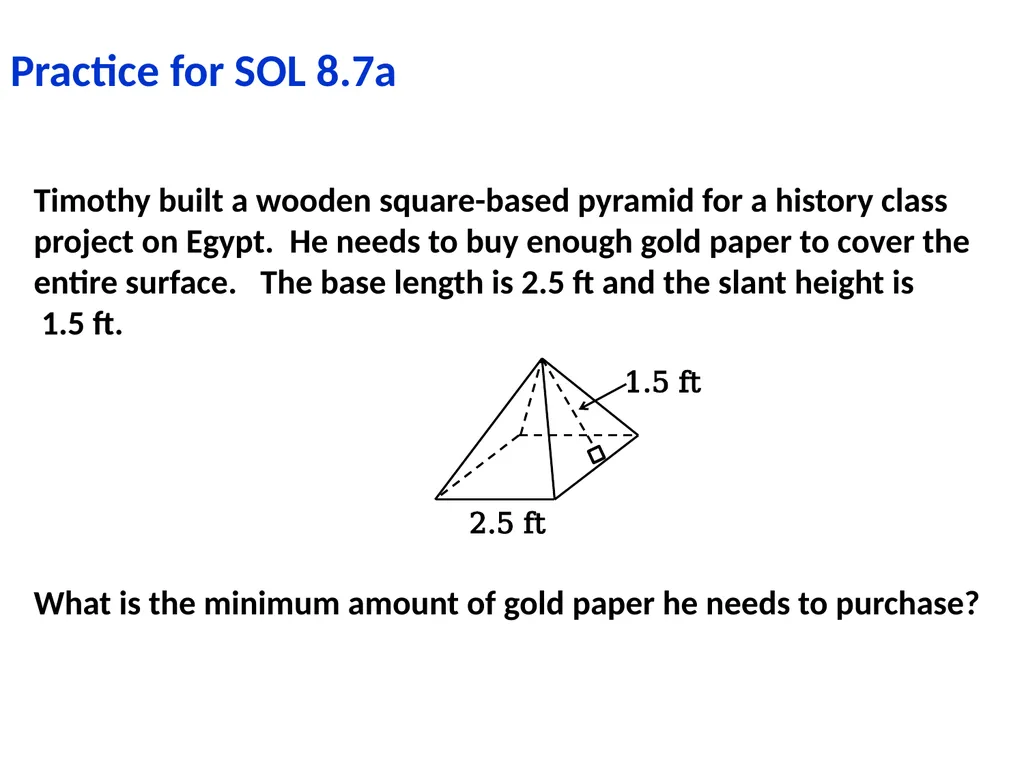 Practice for SOL 8.7a

Timothy built a wooden square-based pyramid for a history class project on Egypt. He needs to buy enough gold paper to cover the entire surface. The base length is 2.5 ft and the slant height is 1.5 ft.

1.5 ft

2.5 ft

What is the minimum amount of gold paper he needs to purchase?